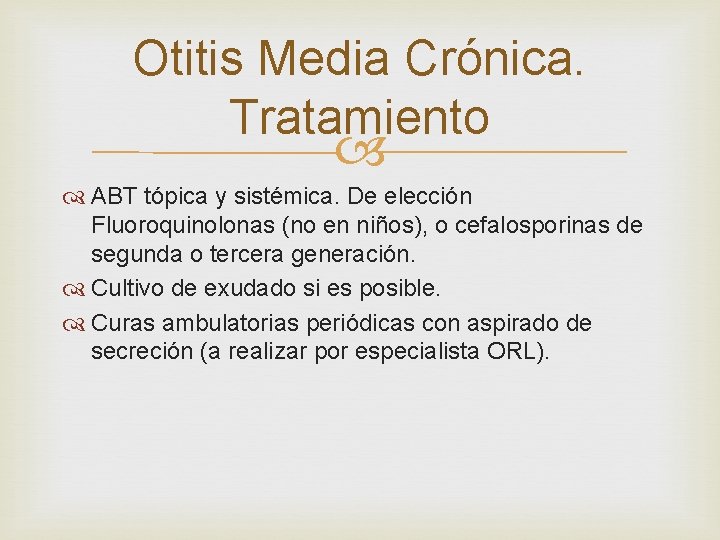 Otitis Media Crónica. Tratamiento

ABT tópica y sistémica. De elección Fluoroquinolonas (no en niños), o cefalosporinas de segunda o tercera generación.

Cultivo de exudado si es posible.

Curas ambulatorias periódicas con aspirado de secreción (a realizar por especialista ORL).